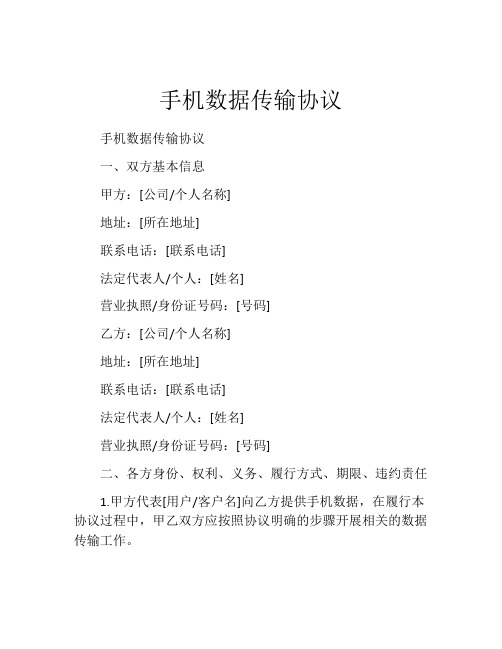 手机数据传输协议

手机数据传输协议

一、双方基本信息

甲方：[公司/个人名称]

地址：[所在地址]

联系电话：[联系电话]

法定代表人/个人：[姓名]

营业执照/身份证号码：[号码]

乙方：[公司/个人名称]

地址：[所在地址]

联系电话：[联系电话]

法定代表人/个人：[姓名]

营业执照/身份证号码：[号码]

二、各方身份、权利、义务、履行方式、期限、违约责任

1.甲方代表[用户/客户名]向乙方提供手机数据，在履行本协议过程中，甲乙双方应按照协议明确的步骤开展相关的数据传输工作。